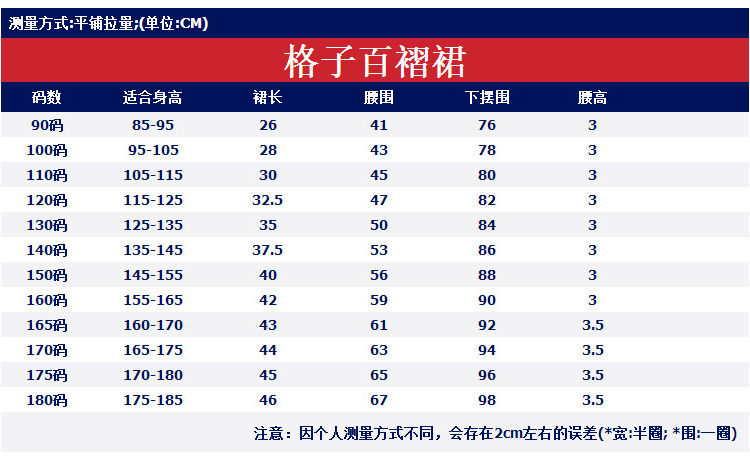 测量方式:平铺拉量;(单位:CM)

格子百褶裙

| 码数 | 适合身高 | 裙长 | 腰围 | 下摆围 | 腰高 |
|---|---|---|---|---|---|
| 90码 | 85-95 | 26 | 41 | 76 | 3 |
| 100码 | 95-105 | 28 | 43 | 78 | 3 |
| 110码 | 105-115 | 30 | 45 | 80 | 3 |
| 120码 | 115-125 | 32.5 | 47 | 82 | 3 |
| 130码 | 125-135 | 35 | 50 | 84 | 3 |
| 140码 | 135-145 | 37.5 | 53 | 86 | 3 |
| 150码 | 145-155 | 40 | 56 | 88 | 3 |
| 160码 | 155-165 | 42 | 59 | 90 | 3 |
| 165码 | 160-170 | 43 | 61 | 92 | 3.5 |
| 170码 | 165-175 | 44 | 63 | 94 | 3.5 |
| 175码 | 170-180 | 45 | 65 | 96 | 3.5 |
| 180码 | 175-185 | 46 | 67 | 98 | 3.5 |

注意：因个人测量方式不同，会存在2cm左右的误差(*宽:半圈; *围:一圈)